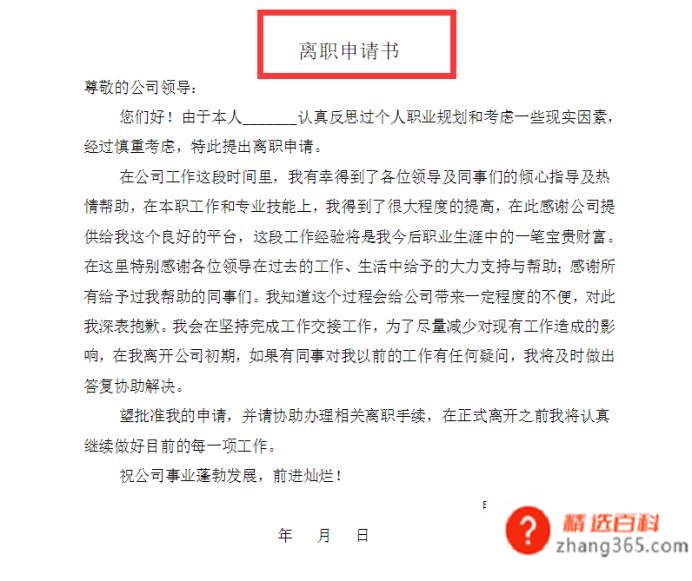 离职申请书

尊敬的公司领导：

您们好！由于本人________认真反思过个人职业规划和考虑一些现实因素，经过慎重考虑，特此提出离职申请。

在公司工作这段时间里，我有幸得到了各位领导及同事们的倾心指导及热情帮助，在本职工作和专业技能上，我得到了很大程度的提高，在此感谢公司提供给我这个良好的平台，这段工作经验将是我今后职业生涯中的一笔宝贵财富。在这里特别感谢各位领导在过去的工作、生活中给予的大力支持与帮助；感谢所有给予过我帮助的同事们。我知道这个过程会给公司带来一定程度的不便，对此我深表抱歉。我会在坚持完成工作交接工作，为了尽量减少对现有工作造成的影响，在我离开公司初期，如果有同事对我以前的工作有任何疑问，我将及时做出答复协助解决。

望批准我的申请，并请协助办理相关离职手续，在正式离开之前我将认真继续做好目前的每一项工作。

祝公司事业蓬勃发展，前进灿烂！

年 月 日

精选百科
zhang365.com